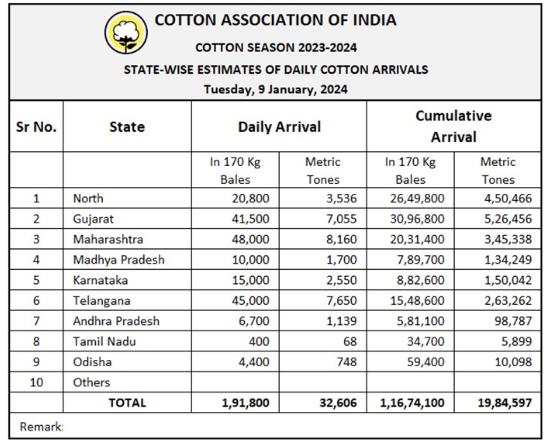 COTTON ASSOCIATION OF INDIA

COTTON SEASON 2023-2024

STATE-WISE ESTIMATES OF DAILY COTTON ARRIVALS

Tuesday, 9 January, 2024

| Sr No. | State | Daily Arrival | | Cumulative Arrival | |
|---|---|---|---|---|---|
| | | In 170 Kg Bales | Metric Tones | In 170 Kg Bales | Metric Tones |
| 1 | North | 20,800 | 3,536 | 26,49,800 | 4,50,466 |
| 2 | Gujarat | 41,500 | 7,055 | 30,96,800 | 5,26,456 |
| 3 | Maharashtra | 48,000 | 8,160 | 20,31,400 | 3,45,338 |
| 4 | Madhya Pradesh | 10,000 | 1,700 | 7,89,700 | 1,34,249 |
| 5 | Karnataka | 15,000 | 2,550 | 8,82,600 | 1,50,042 |
| 6 | Telangana | 45,000 | 7,650 | 15,48,600 | 2,63,262 |
| 7 | Andhra Pradesh | 6,700 | 1,139 | 5,81,100 | 98,787 |
| 8 | Tamil Nadu | 400 | 68 | 34,700 | 5,899 |
| 9 | Odisha | 4,400 | 748 | 59,400 | 10,098 |
| 10 | Others | | | | |
| | TOTAL | 1,91,800 | 32,606 | 1,16,74,100 | 19,84,597 |

Remark: